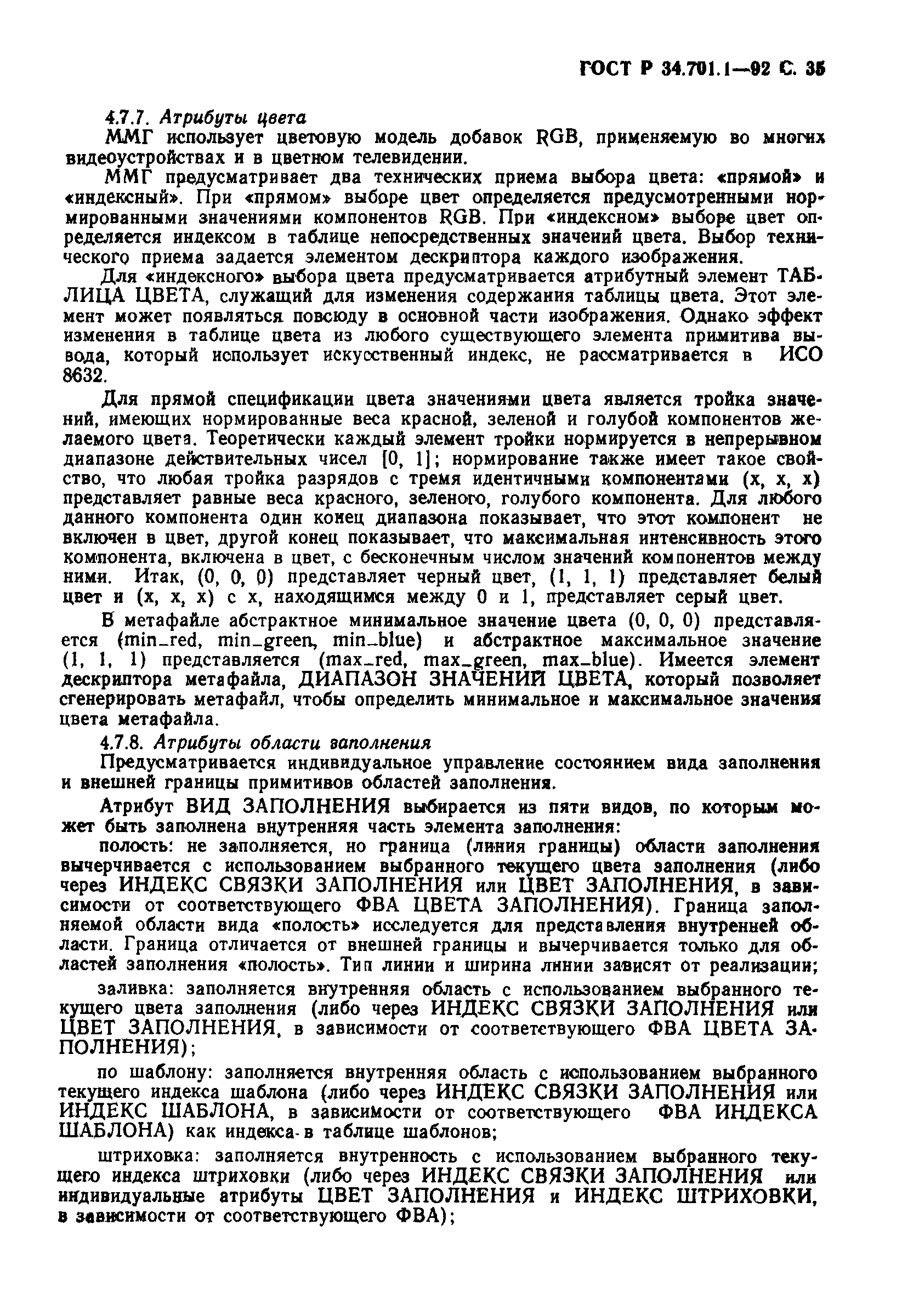 ГОСТ Р 34.701.1—92 С. 35

4.7.7. Атрибуты цвета

ММГ использует цветовую модель добавок RGB, применяемую во многих видеоустройствах и в цветном телевидении.

ММГ предусматривает два технических приема выбора цвета: «прямой» и «индексный». При «прямом» выборе цвет определяется предусмотренными нормированными значениями компонентов RGB. При «индексном» выборе цвет определяется индексом в таблице непосредственных значений цвета. Выбор технического приема задается элементом дескриптора каждого изображения.

Для «индексного» выбора цвета предусматривается атрибутный элемент ТАБЛИЦА ЦВЕТА, служащий для изменения содержания таблицы цвета. Этот элемент может появляться повсюду в основной части изображения. Однако эффект изменения в таблице цвета из любого существующего элемента примитива вывода, который использует искусственный индекс, не рассматривается в ИСО 8632.

Для прямой спецификации цвета значениями цвета является тройка значений, имеющих нормированные веса красной, зеленой и голубой компонентов желаемого цвета. Теоретически каждый элемент тройки нормируется в непрерывном диапазоне действительных чисел [0, 1]; нормирование также имеет такое свойство, что любая тройка разрядов с тремя идентичными компонентами (x, x, x) представляет равные веса красного, зеленого, голубого компонента. Для любого данного компонента один конец диапазона показывает, что этот компонент не включен в цвет, другой конец показывает, что максимальная интенсивность этого компонента, включена в цвет, с бесконечным числом значений компонентов между ними. Итак, (0, 0, 0) представляет черный цвет, (1, 1, 1) представляет белый цвет и (x, x, x) с x, находящимся между 0 и 1, представляет серый цвет.

В метафайле абстрактное минимальное значение цвета (0, 0, 0) представляется (min_red, min_green, min_blue) и абстрактное максимальное значение (1, 1, 1) представляется (max_red, max_green, max_blue). Имеется элемент дескриптора метафайла, ДИАПАЗОН ЗНАЧЕНИЙ ЦВЕТА, который позволяет сгенерировать метафайл, чтобы определить минимальное и максимальное значения цвета метафайла.

4.7.8. Атрибуты области заполнения

Предусматривается индивидуальное управление состоянием вида заполнения и внешней границы примитивов областей заполнения.

Атрибут ВИД ЗАПОЛНЕНИЯ выбирается из пяти видов, по которым может быть заполнена внутренняя часть элемента заполнения:

полость: не заполняется, но граница (линия границы) области заполнения вычерчивается с использованием выбранного текущего цвета заполнения (либо через ИНДЕКС СВЯЗКИ ЗАПОЛНЕНИЯ или ЦВЕТ ЗАПОЛНЕНИЯ, в зависимости от соответствующего ФВА ЦВЕТА ЗАПОЛНЕНИЯ). Граница заполняемой области вида «полость» исследуется для представления внутренней области. Граница отличается от внешней границы и вычерчивается только для областей заполнения «полость». Тип линии и ширина линии зависят от реализации;

заливка: заполняется внутренняя область с использованием выбранного текущего цвета заполнения (либо через ИНДЕКС СВЯЗКИ ЗАПОЛНЕНИЯ или ЦВЕТ ЗАПОЛНЕНИЯ, в зависимости от соответствующего ФВА ЦВЕТА ЗАПОЛНЕНИЯ);

по шаблону: заполняется внутренняя область с использованием выбранного текущего индекса шаблона (либо через ИНДЕКС СВЯЗКИ ЗАПОЛНЕНИЯ или ИНДЕКС ШАБЛОНА, в зависимости от соответствующего ФВА ИНДЕКСА ШАБЛОНА) как индекса в таблице шаблонов;

штриховка: заполняется внутренность с использованием выбранного текущего индекса штриховки (либо через ИНДЕКС СВЯЗКИ ЗАПОЛНЕНИЯ или индивидуальные атрибуты ЦВЕТ ЗАПОЛНЕНИЯ и ИНДЕКС ШТРИХОВКИ, в зависимости от соответствующего ФВА);